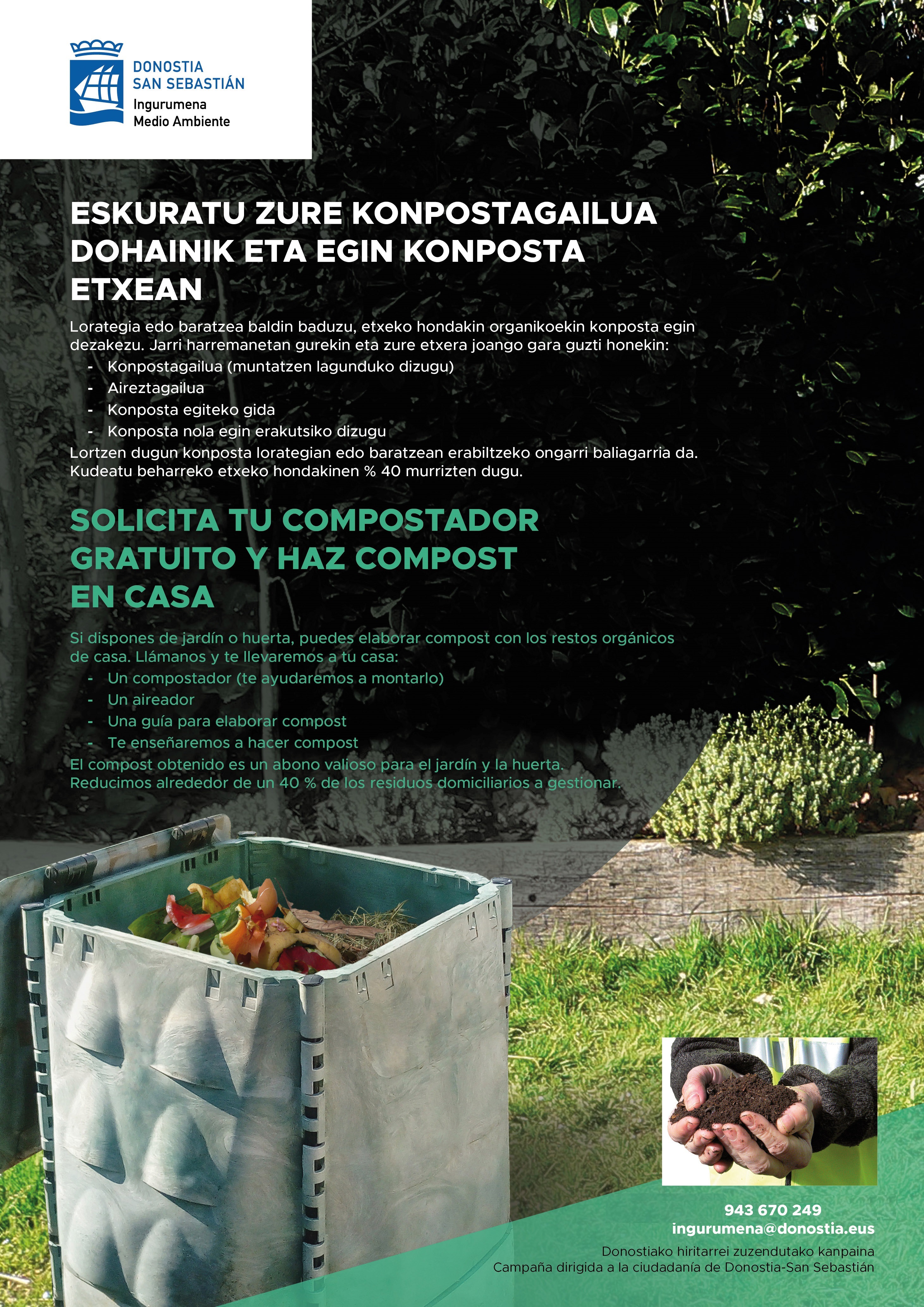 DONOSTIA
SAN SEBASTIÁN
Ingurumena
Medio Ambiente

ESKURATU ZURE KONPOSTAGAILUA DOHAINIK ETA EGIN KONPOSTA ETXEAN

Lorategia edo baratzea baldin baduzu, etxeko hondakin organikoekin konposta egin dezakezu. Jarri harremanetan gurekin eta zure etxera joango gara guzti honekin:
- Konpostagailua (muntatzen lagunduko dizugu)
- Aireztagailua
- Konposta egiteko gida
- Konposta nola egin erakutsiko dizugu
Lortzen dugun konposta lorategian edo baratzean erabiltzeko ongarri baliagarria da. Kudeatu beharreko etxeko hondakinen % 40 murrizten dugu.

SOLICITA TU COMPOSTADOR GRATUITO Y HAZ COMPOST EN CASA

Si dispones de jardín o huerta, puedes elaborar compost con los restos orgánicos de casa. Llámanos y te llevaremos a tu casa:
- Un compostador (te ayudaremos a montarlo)
- Un aireador
- Una guía para elaborar compost
- Te enseñaremos a hacer compost
El compost obtenido es un abono valioso para el jardín y la huerta. Reducimos alrededor de un 40 % de los residuos domiciliarios a gestionar.

943 670 249
ingurumena@donostia.eus
Donostiako hiritarrei zuzendutako kanpaina
Campaña dirigida a la ciudadanía de Donostia-San Sebastián